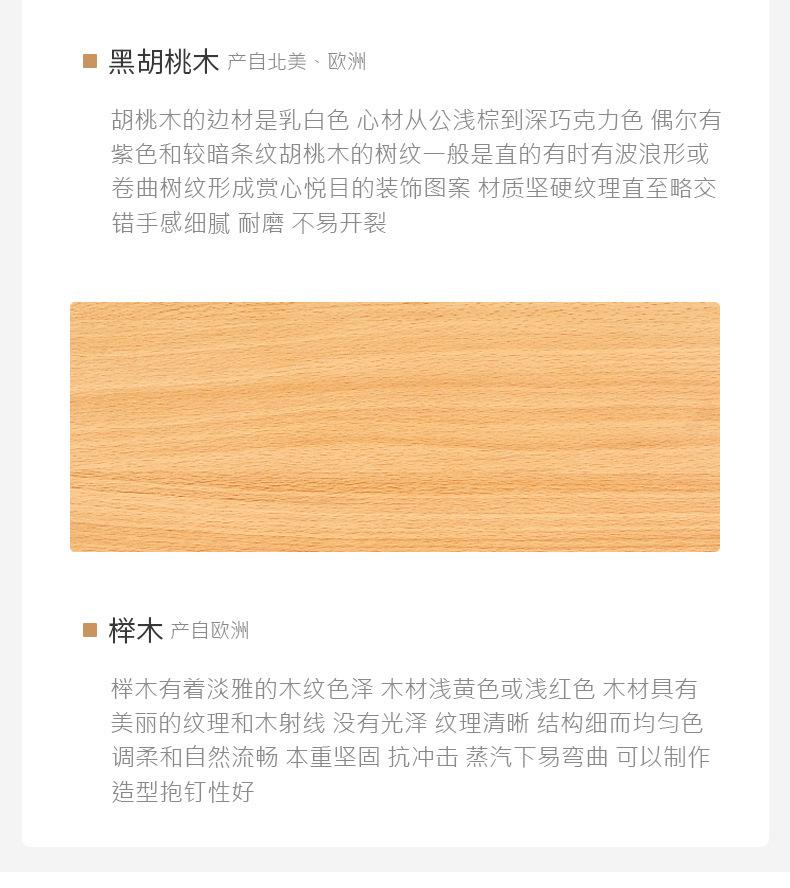 黑胡桃木 产自北美、欧洲

胡桃木的边材是乳白色 心材从公浅棕到深巧克力色 偶尔有紫色和较暗条纹胡桃木的树纹一般是直的有时有波浪形或卷曲树纹形成赏心悦目的装饰图案 材质坚硬纹理直至略交错手感细腻 耐磨 不易开裂

榉木 产自欧洲

榉木有着淡雅的木纹色泽 木材浅黄色或浅红色 木材具有美丽的纹理和木射线 没有光泽 纹理清晰 结构细而均匀色调柔和自然流畅 本重坚固 抗冲击 蒸汽下易弯曲 可以制作造型抱钉性好